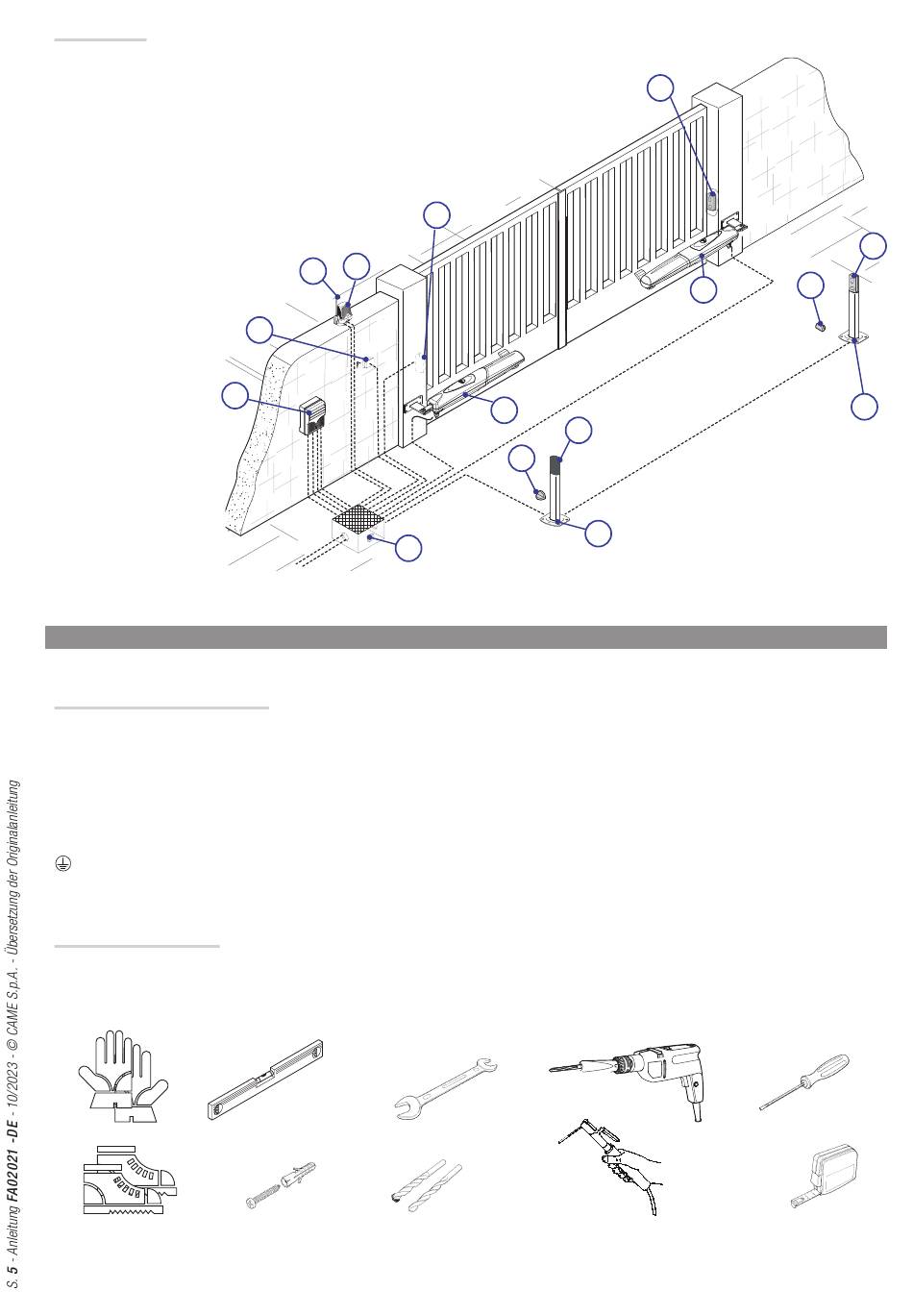 S. 5 - Anleitung FA02021 -DE - 10/2023 - © CAME S.p.A. - Übersetzung der Originalanleitung